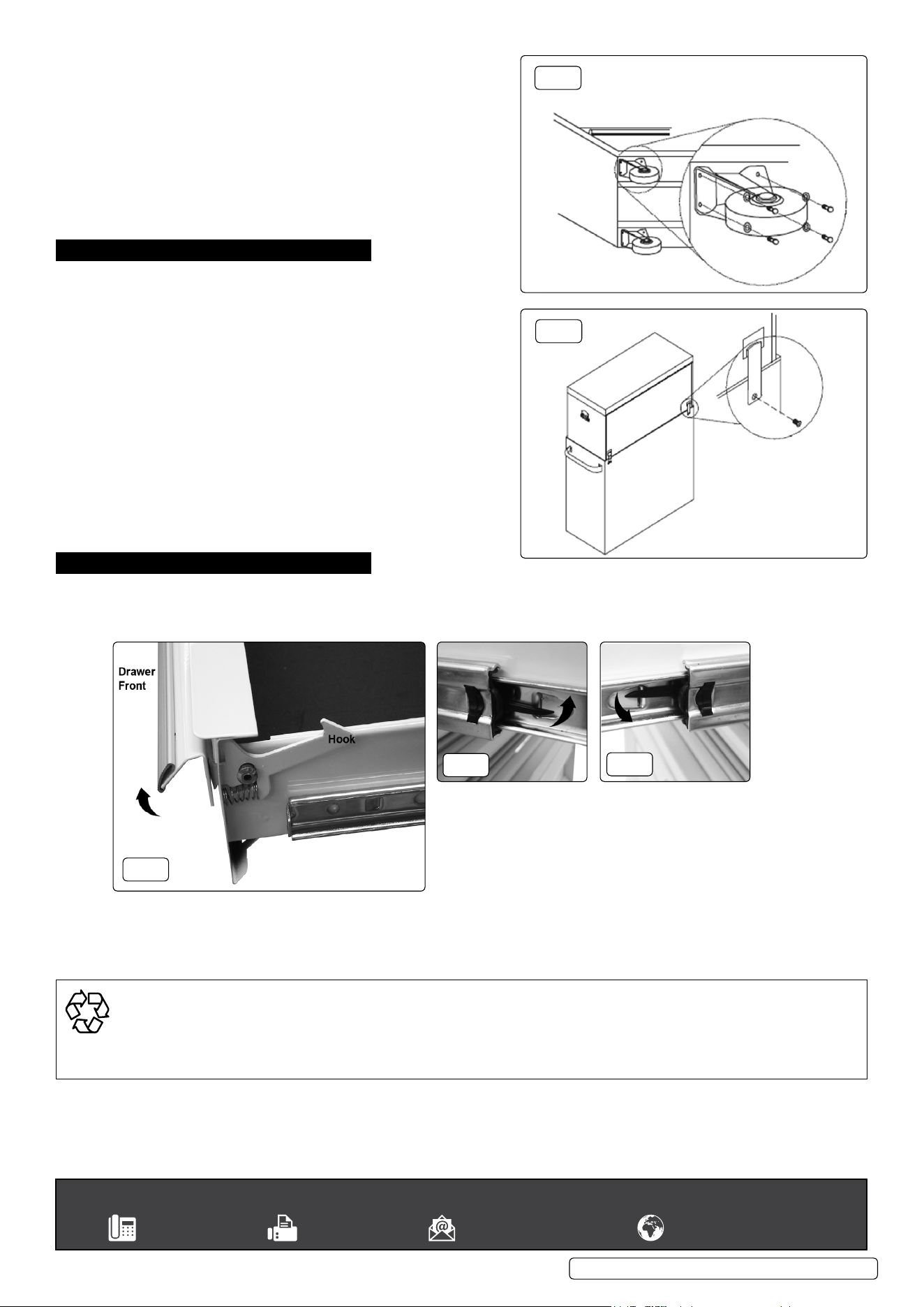 Drawer Front

Hook